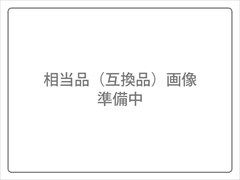 相当品（互換品）画像
準備中